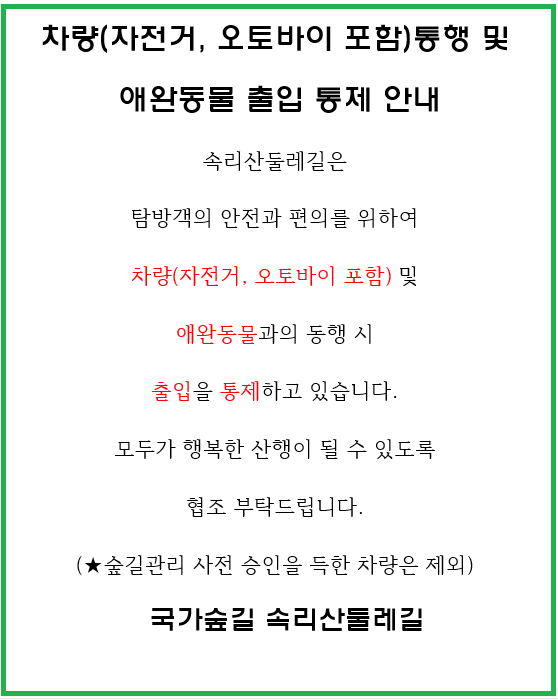 차량(자전거, 오토바이 포함)통행 및

애완동물 출입 통제 안내

속리산둘레길은

탐방객의 안전과 편의를 위하여

차량(자전거, 오토바이 포함) 및

애완동물과의 동행 시

출입을 통제하고 있습니다.

모두가 행복한 산행이 될 수 있도록

협조 부탁드립니다.

(★숲길관리 사전 승인을 득한 차량은 제외)

국가숲길 속리산둘레길